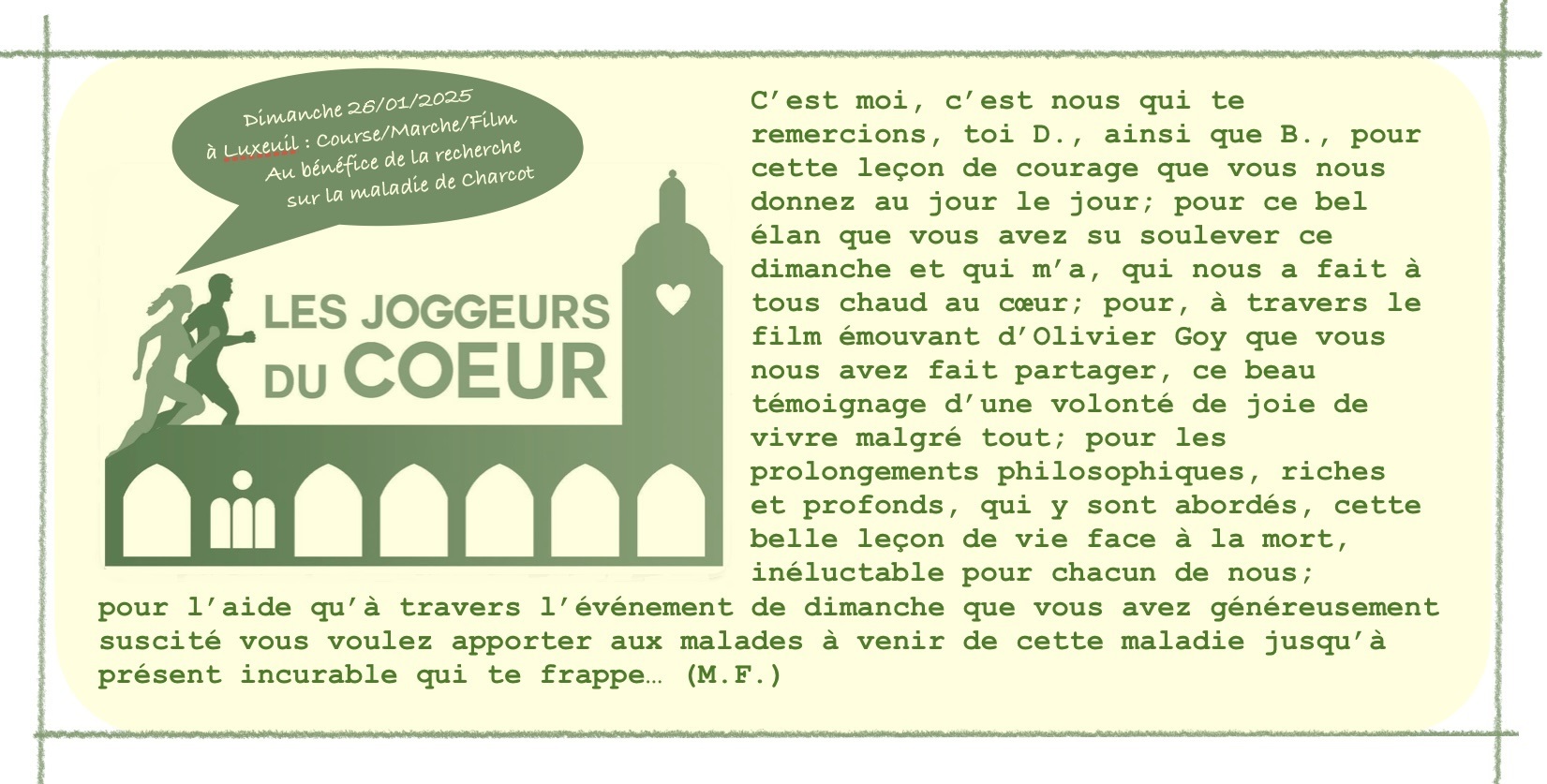 Dimanche 26/01/2025
à Luxeuil : Course/Marche/Film
Au bénéfice de la recherche
sur la maladie de Charcot

LES JOGGEURS
DU COEUR

C'est moi, c'est nous qui te remercions, toi D., ainsi que B., pour cette leçon de courage que vous nous donnez au jour le jour; pour ce bel élan que vous avez su soulever ce dimanche et qui m'a, qui nous a fait à tous chaud au cœur; pour, à travers le film émouvant d'Olivier Goy que vous nous avez fait partager, ce beau témoignage d'une volonté de joie de vivre malgré tout; pour les prolongements philosophiques, riches et profonds, qui y sont abordés, cette belle leçon de vie face à la mort, inéluctable pour chacun de nous;
pour l'aide qu'à travers l'événement de dimanche que vous avez généreusement suscité vous voulez apporter aux malades à venir de cette maladie jusqu'à présent incurable qui te frappe… (M.F.)